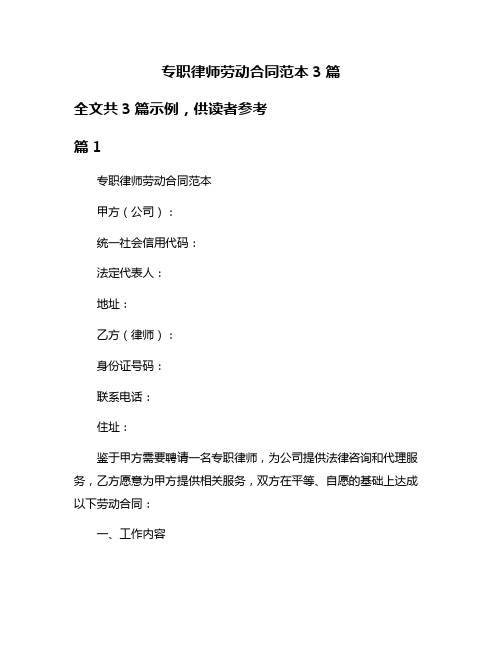 专职律师劳动合同范本 3 篇

全文共 3 篇示例，供读者参考

篇 1

专职律师劳动合同范本

甲方（公司）：

统一社会信用代码：

法定代表人：

地址：

乙方（律师）：

身份证号码：

联系电话：

住址：

鉴于甲方需要聘请一名专职律师，为公司提供法律咨询和代理服务，乙方愿意为甲方提供相关服务，双方在平等、自愿的基础上达成以下劳动合同：

一、工作内容